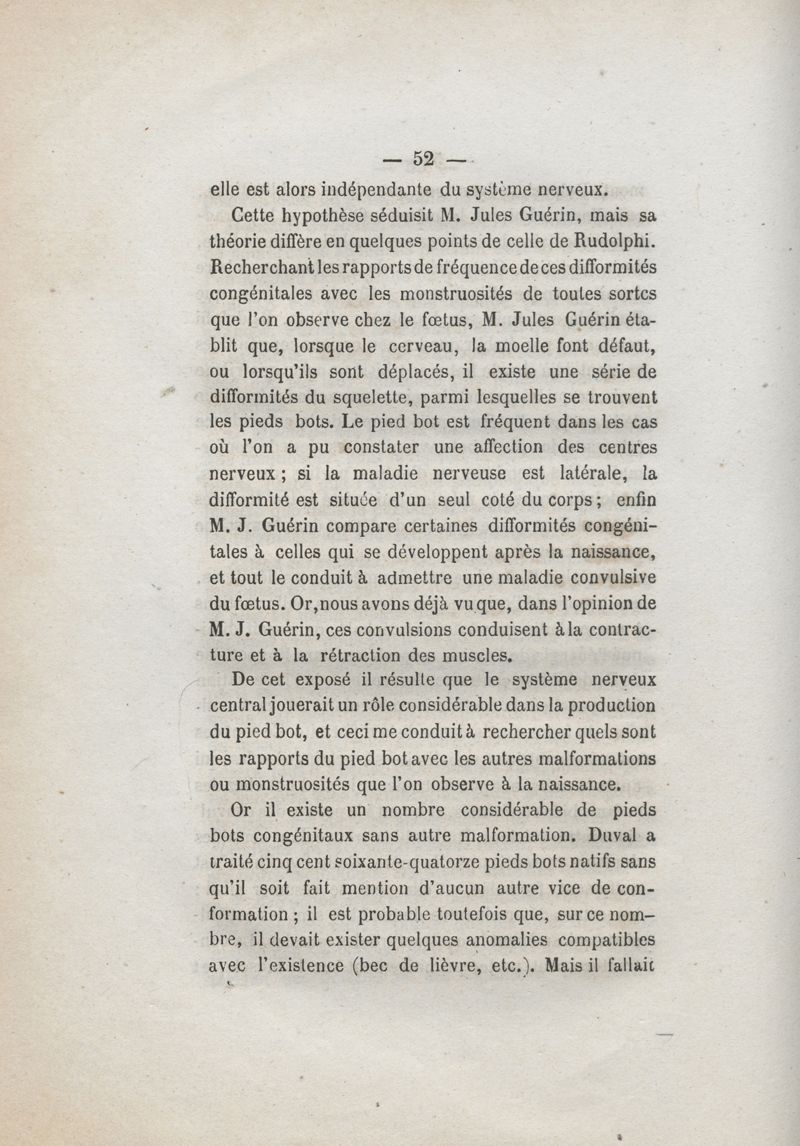 — 52 —

elle est alors indépendante du système nerveux.

Cette hypothèse séduisit M. Jules Guérin, mais sa théorie diffère en quelques points de celle de Rudolphi. Recherchant les rapports de fréquence de ces difformités congénitales avec les monstruosités de toutes sortes que l'on observe chez le fœtus, M. Jules Guérin établit que, lorsque le cerveau, la moelle font défaut, ou lorsqu'ils sont déplacés, il existe une série de difformités du squelette, parmi lesquelles se trouvent les pieds bots. Le pied bot est fréquent dans les cas où l'on a pu constater une affection des centres nerveux ; si la maladie nerveuse est latérale, la difformité est située d'un seul coté du corps ; enfin M. J. Guérin compare certaines difformités congénitales à celles qui se développent après la naissance, et tout le conduit à admettre une maladie convulsive du fœtus. Or, nous avons déjà vu que, dans l'opinion de M. J. Guérin, ces convulsions conduisent à la contracture et à la rétraction des muscles.

De cet exposé il résulte que le système nerveux central jouerait un rôle considérable dans la production du pied bot, et ceci me conduit à rechercher quels sont les rapports du pied bot avec les autres malformations ou monstruosités que l'on observe à la naissance.

Or il existe un nombre considérable de pieds bots congénitaux sans autre malformation. Duval a traité cinq cent soixante-quatorze pieds bots natifs sans qu'il soit fait mention d'aucun autre vice de conformation ; il est probable toutefois que, sur ce nombre, il devait exister quelques anomalies compatibles avec l'existence (bec de lièvre, etc.). Mais il fallait